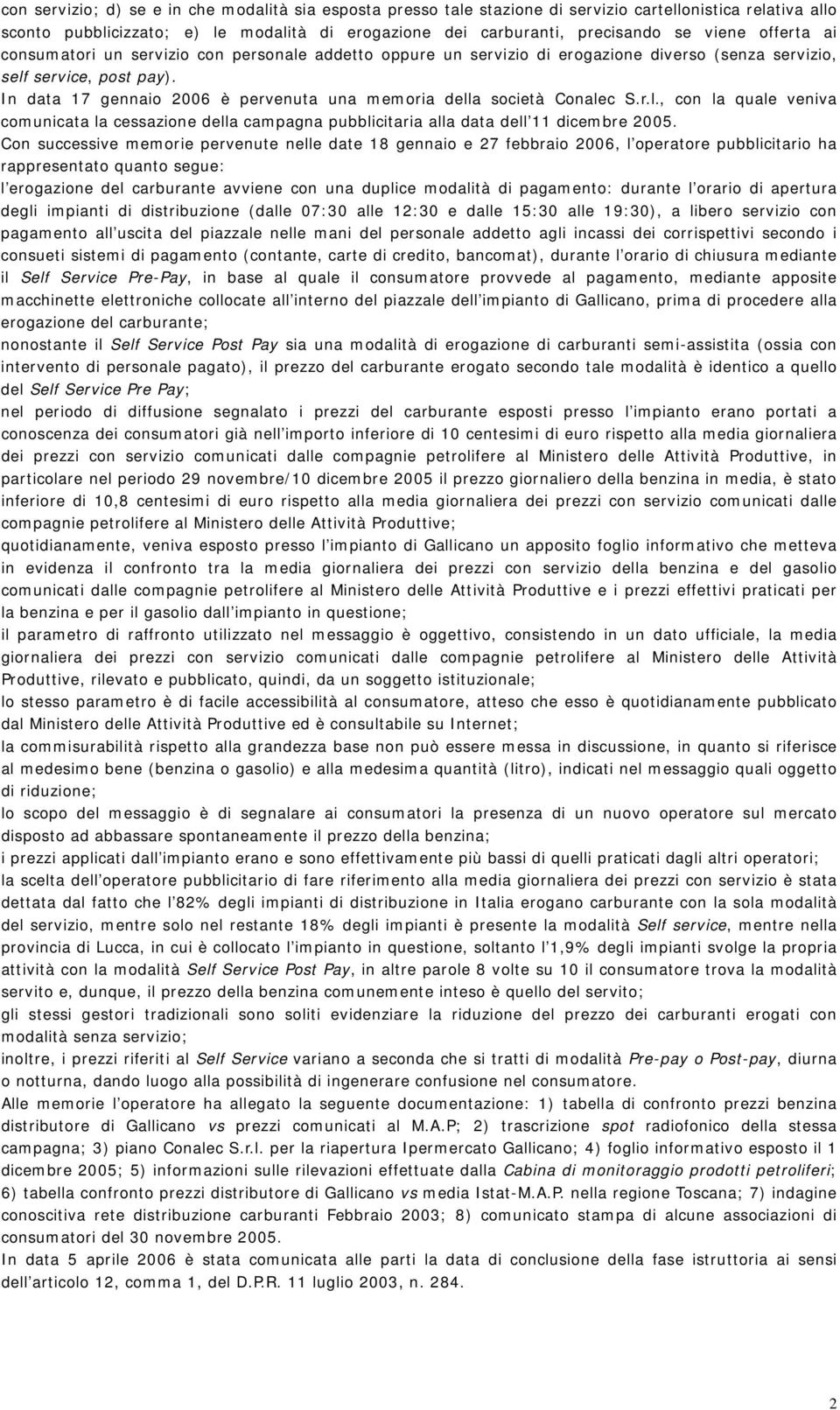 con servizio; d) se e in che modalità sia esposta presso tale stazione di servizio cartellonistica relativa allo sconto pubblicizzato; e) le modalità di erogazione dei carburanti, precisando se viene offerta ai consumatori un servizio con personale addetto oppure un servizio di erogazione diverso (senza servizio, self service, post pay).

In data 17 gennaio 2006 è pervenuta una memoria della società Conalec S.r.l., con la quale veniva comunicata la cessazione della campagna pubblicitaria alla data dell'11 dicembre 2005.

Con successive memorie pervenute nelle date 18 gennaio e 27 febbraio 2006, l'operatore pubblicitario ha rappresentato quanto segue:

l'erogazione del carburante avviene con una duplice modalità di pagamento: durante l'orario di apertura degli impianti di distribuzione (dalle 07:30 alle 12:30 e dalle 15:30 alle 19:30), a libero servizio con pagamento all'uscita del piazzale nelle mani del personale addetto agli incassi dei corrispettivi secondo i consueti sistemi di pagamento (contante, carte di credito, bancomat), durante l'orario di chiusura mediante il Self Service Pre-Pay, in base al quale il consumatore provvede al pagamento, mediante apposite macchinette elettroniche collocate all'interno del piazzale dell'impianto di Gallicano, prima di procedere alla erogazione del carburante;

nonostante il Self Service Post Pay sia una modalità di erogazione di carburanti semi-assistita (ossia con intervento di personale pagato), il prezzo del carburante erogato secondo tale modalità è identico a quello del Self Service Pre Pay;

nel periodo di diffusione segnalato i prezzi del carburante esposti presso l'impianto erano portati a conoscenza dei consumatori già nell'importo inferiore di 10 centesimi di euro rispetto alla media giornaliera dei prezzi con servizio comunicati dalle compagnie petrolifere al Ministero delle Attività Produttive, in particolare nel periodo 29 novembre/10 dicembre 2005 il prezzo giornaliero della benzina in media, è stato inferiore di 10,8 centesimi di euro rispetto alla media giornaliera dei prezzi con servizio comunicati dalle compagnie petrolifere al Ministero delle Attività Produttive;

quotidianamente, veniva esposto presso l'impianto di Gallicano un apposito foglio informativo che metteva in evidenza il confronto tra la media giornaliera dei prezzi con servizio della benzina e del gasolio comunicati dalle compagnie petrolifere al Ministero delle Attività Produttive e i prezzi effettivi praticati per la benzina e per il gasolio dall'impianto in questione;

il parametro di raffronto utilizzato nel messaggio è oggettivo, consistendo in un dato ufficiale, la media giornaliera dei prezzi con servizio comunicati dalle compagnie petrolifere al Ministero delle Attività Produttive, rilevato e pubblicato, quindi, da un soggetto istituzionale;

lo stesso parametro è di facile accessibilità al consumatore, atteso che esso è quotidianamente pubblicato dal Ministero delle Attività Produttive ed è consultabile su Internet;

la commisurabilità rispetto alla grandezza base non può essere messa in discussione, in quanto si riferisce al medesimo bene (benzina o gasolio) e alla medesima quantità (litro), indicati nel messaggio quali oggetto di riduzione;

lo scopo del messaggio è di segnalare ai consumatori la presenza di un nuovo operatore sul mercato disposto ad abbassare spontaneamente il prezzo della benzina;

i prezzi applicati dall'impianto erano e sono effettivamente più bassi di quelli praticati dagli altri operatori;

la scelta dell'operatore pubblicitario di fare riferimento alla media giornaliera dei prezzi con servizio è stata dettata dal fatto che l'82% degli impianti di distribuzione in Italia erogano carburante con la sola modalità del servizio, mentre solo nel restante 18% degli impianti è presente la modalità Self service, mentre nella provincia di Lucca, in cui è collocato l'impianto in questione, soltanto l'1,9% degli impianti svolge la propria attività con la modalità Self Service Post Pay, in altre parole 8 volte su 10 il consumatore trova la modalità servito e, dunque, il prezzo della benzina comunemente inteso è quello del servito;

gli stessi gestori tradizionali sono soliti evidenziare la riduzione del prezzo dei carburanti erogati con modalità senza servizio;

inoltre, i prezzi riferiti al Self Service variano a seconda che si tratti di modalità Pre-pay o Post-pay, diurna o notturna, dando luogo alla possibilità di ingenerare confusione nel consumatore.

Alle memorie l'operatore ha allegato la seguente documentazione: 1) tabella di confronto prezzi benzina distributore di Gallicano vs prezzi comunicati al M.A.P; 2) trascrizione spot radiofonico della stessa campagna; 3) piano Conalec S.r.l. per la riapertura Ipermercato Gallicano; 4) foglio informativo esposto il 1 dicembre 2005; 5) informazioni sulle rilevazioni effettuate dalla Cabina di monitoraggio prodotti petroliferi; 6) tabella confronto prezzi distributore di Gallicano vs media Istat-M.A.P. nella regione Toscana; 7) indagine conoscitiva rete distribuzione carburanti Febbraio 2003; 8) comunicato stampa di alcune associazioni di consumatori del 30 novembre 2005.

In data 5 aprile 2006 è stata comunicata alle parti la data di conclusione della fase istruttoria ai sensi dell'articolo 12, comma 1, del D.P.R. 11 luglio 2003, n. 284.

2